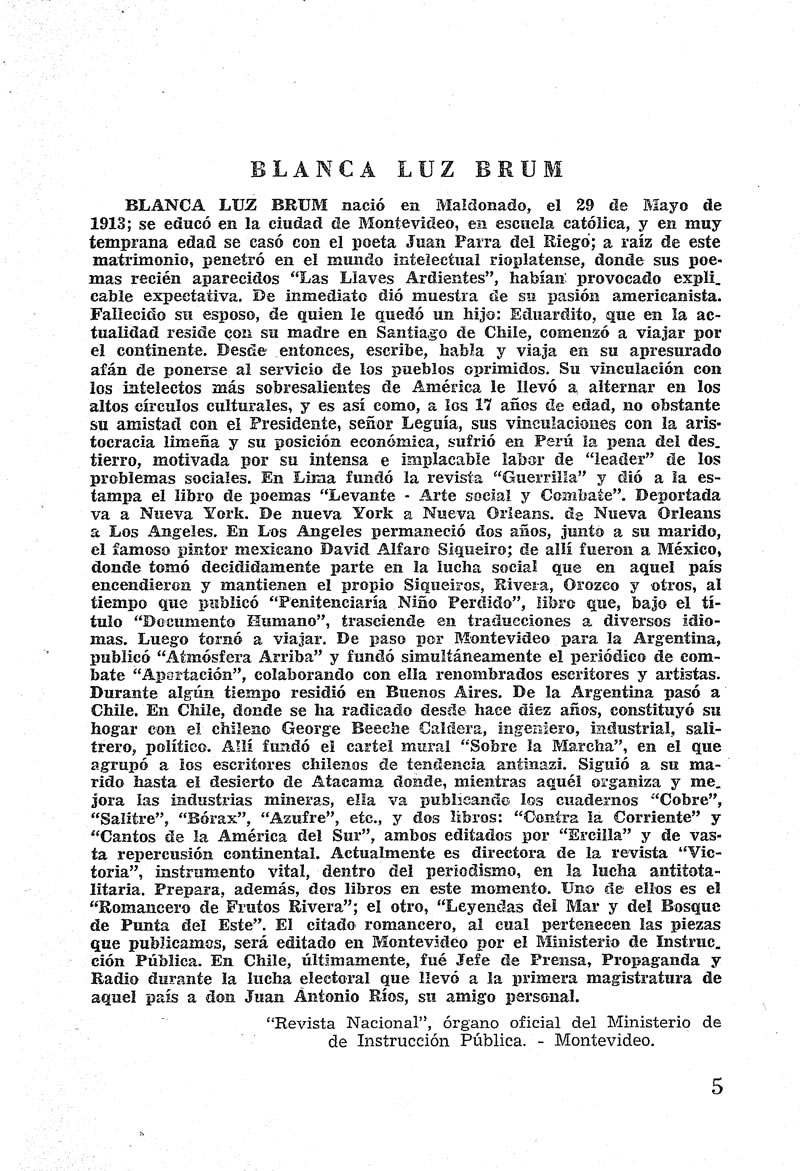 BLANCA LUZ BRUM

BLANCA LUZ BRUM nació en Maldonado, el 29 de Mayo de 1913; se educó en la ciudad de Montevideo, en escuela católica, y en muy temprana edad se casó con el poeta Juan Parra del Riego; a raíz de este matrimonio, penetró en el mundo intelectual rioplatense, donde sus poemas recién aparecidos "Las Llaves Ardientes", habían provocado explicable expectativa. De inmediato dió muestra de su pasión americanista. Fallecido su esposo, de quien le quedó un hijo: Eduardito, que en la actualidad reside con su madre en Santiago de Chile, comenzó a viajar por el continente. Desde entonces, escribe, habla y viaja en su apresurado afán de ponerse al servicio de los pueblos oprimidos. Su vinculación con los intelectos más sobresalientes de América le llevó a alternar en los altos círculos culturales, y es así como, a los 17 años de edad, no obstante su amistad con el Presidente, señor Leguía, sus vinculaciones con la aristocracia limeña y su posición económica, sufrió en Perú la pena del destierro, motivada por su intensa e implacable labor de "leader" de los problemas sociales. En Lima fundó la revista "Guerrilla" y dió a la estampa el libro de poemas "Levante - Arte social y Combate". Deportada va a Nueva York. De nueva York a Nueva Orleans. de Nueva Orleans a Los Angeles. En Los Angeles permaneció dos años, junto a su marido, el famoso pintor mexicano David Alfaro Siqueiro; de allí fueron a México, donde tomó decididamente parte en la lucha social que en aquel país encendieron y mantienen el propio Siqueiros, Rivera, Orozco y otros, al tiempo que publicó "Penitenciaría Niño Perdido", libro que, bajo el título "Documento Humano", trasciende en traducciones a diversos idiomas. Luego tornó a viajar. De paso por Montevideo para la Argentina, publicó "Atmósfera Arriba" y fundó simultáneamente el periódico de combate "Apartación", colaborando con ella renombrados escritores y artistas. Durante algún tiempo residió en Buenos Aires. De la Argentina pasó a Chile. En Chile, donde se ha radicado desde hace diez años, constituyó su hogar con el chileno George Beeche Caldera, ingeniero, industrial, salitrero, político. Allí fundó el cartel mural "Sobre la Marcha", en el que agrupó a los escritores chilenos de tendencia antinazi. Siguió a su marido hasta el desierto de Atacama donde, mientras aquél organiza y mejora las industrias mineras, ella va publicando los cuadernos "Cobre", "Salitre", "Bórax", "Azufre", etc., y dos libros: "Contra la Corriente" y "Cantos de la América del Sur", ambos editados por "Ercilla" y de vasta repercusión continental. Actualmente es directora de la revista "Victoria", instrumento vital, dentro del periodismo, en la lucha antitotalitaria. Prepara, además, dos libros en este momento. Uno de ellos es el "Romancero de Frutos Rivera"; el otro, "Leyendas del Mar y del Bosque de Punta del Este". El citado romancero, al cual pertenecen las piezas que publicamos, será editado en Montevideo por el Ministerio de Instrucción Pública. En Chile, últimamente, fué Jefe de Prensa, Propaganda y Radio durante la lucha electoral que llevó a la primera magistratura de aquel país a don Juan Antonio Ríos, su amigo personal.

"Revista Nacional", órgano oficial del Ministerio de de Instrucción Pública. - Montevideo.

5